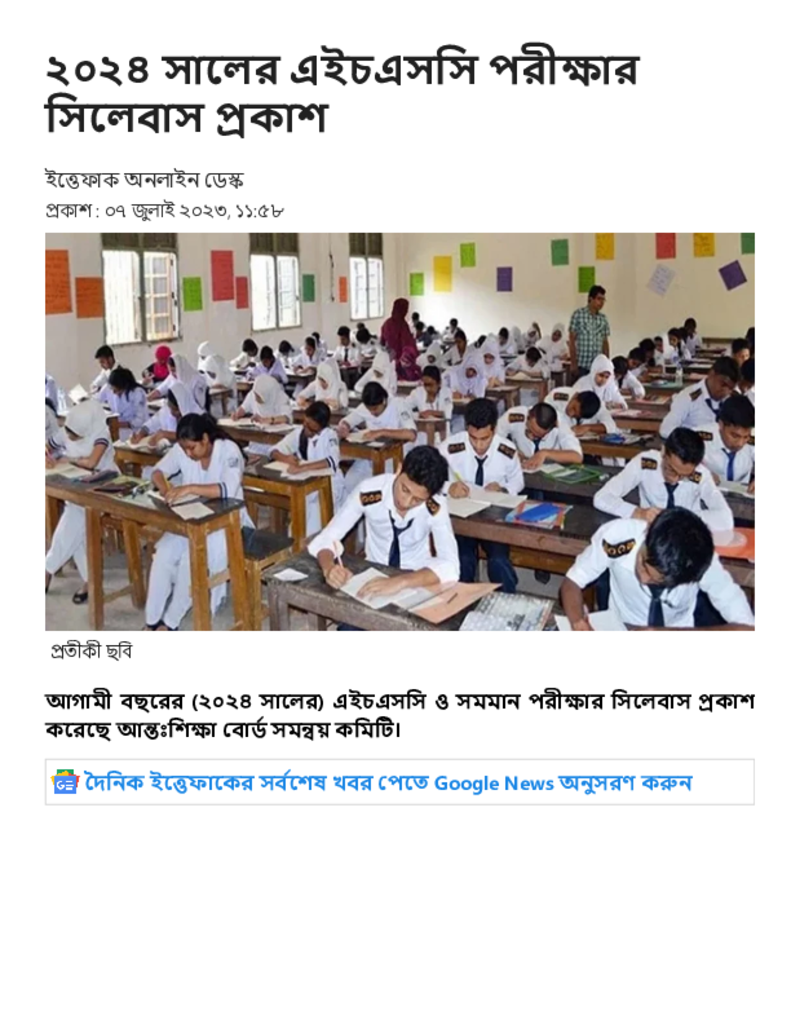 ২০২৪ সালের এইচএসসি পরীক্ষার সিলেবাস প্রকাশ

ইত্তেফাক অনলাইন ডেস্ক
প্রকাশ : ০৭ জুলাই ২০২৩, ১১:৫৮

প্রতীকী ছবি

আগামী বছরের (২০২৪ সালের) এইচএসসি ও সমমান পরীক্ষার সিলেবাস প্রকাশ করেছে আন্তঃশিক্ষা বোর্ড সমন্বয় কমিটি।

দৈনিক ইত্তেফাকের সর্বশেষ খবর পেতে Google News অনুসরণ করুন